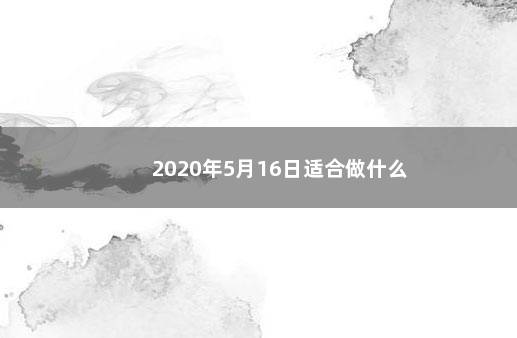 2020年5月16日适合做什么